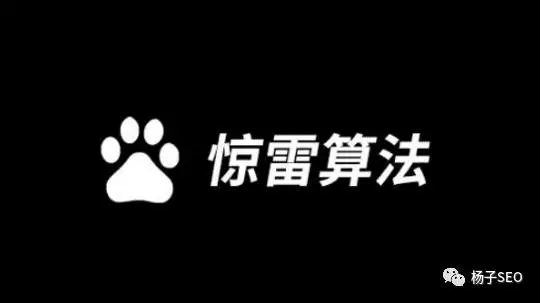 惊雷算法

杨子SEO